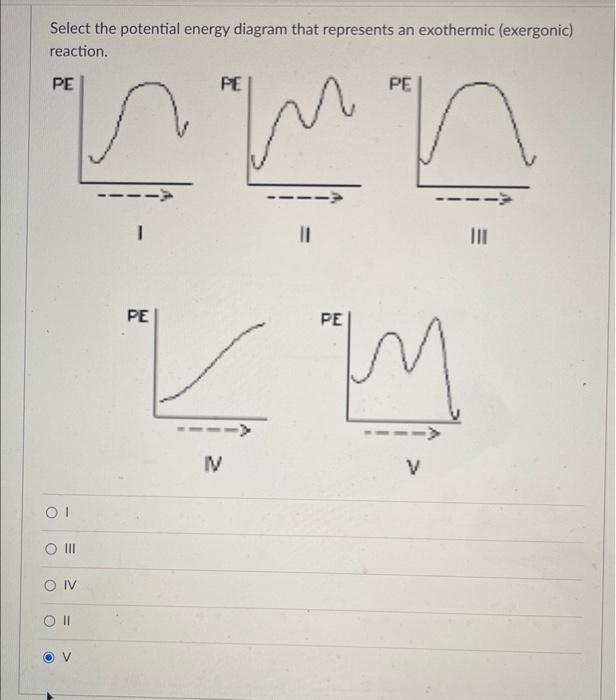 Select the potential energy diagram that represents an exothermic (exergonic) reaction.

PE

I

PE

II

PE

III

PE

IV

PE

V

I

III

IV

II

V